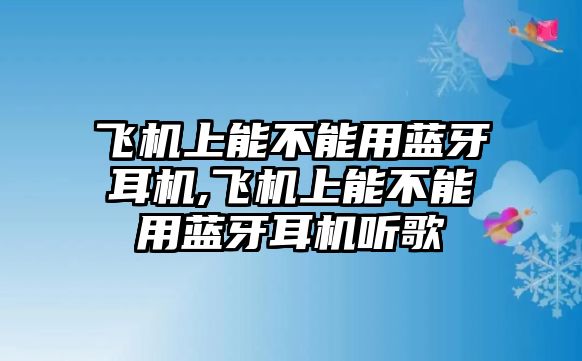 飞机上能不能用蓝牙耳机,飞机上能不能用蓝牙耳机听歌